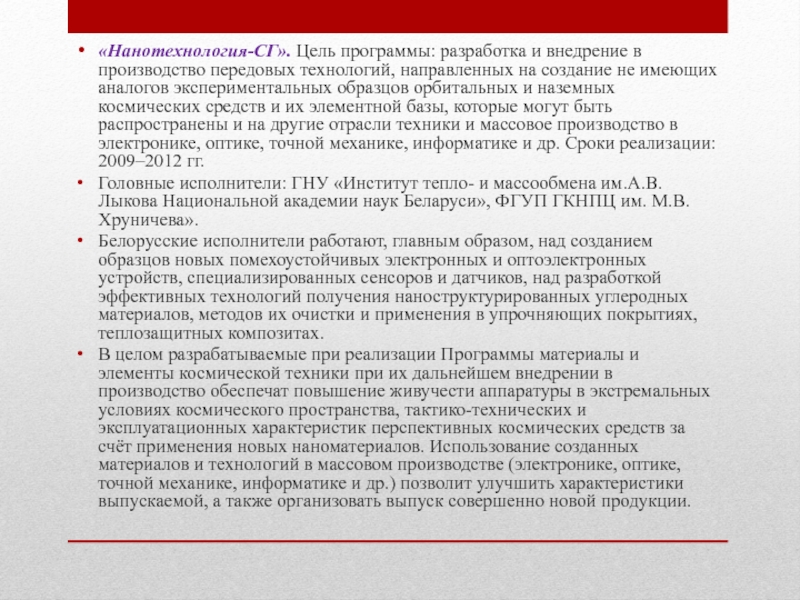 • «Нанотехнология-СГ». Цель программы: разработка и внедрение в производство передовых технологий, направленных на создание не имеющих аналогов экспериментальных образцов орбитальных и наземных космических средств и их элементной базы, которые могут быть распространены и на другие отрасли техники и массовое производство в электронике, оптике, точной механике, информатике и др. Сроки реализации: 2009–2012 гг.

• Головные исполнители: ГНУ «Институт тепло- и массообмена им.А.В. Лыкова Национальной академии наук Беларуси», ФГУП ГКНПЦ им. М.В. Хруничева».

• Белорусские исполнители работают, главным образом, над созданием образцов новых помехоустойчивых электронных и оптоэлектронных устройств, специализированных сенсоров и датчиков, над разработкой эффективных технологий получения наноструктурированных углеродных материалов, методов их очистки и применения в упрочняющих покрытиях, теплозащитных композитах.

• В целом разрабатываемые при реализации Программы материалы и элементы космической техники при их дальнейшем внедрении в производство обеспечат повышение живучести аппаратуры в экстремальных условиях космического пространства, тактико-технических и эксплуатационных характеристик перспективных космических средств за счёт применения новых наноматериалов. Использование созданных материалов и технологий в массовом производстве (электронике, оптике, точной механике, информатике и др.) позволит улучшить характеристики выпускаемой, а также организовать выпуск совершенно новой продукции.